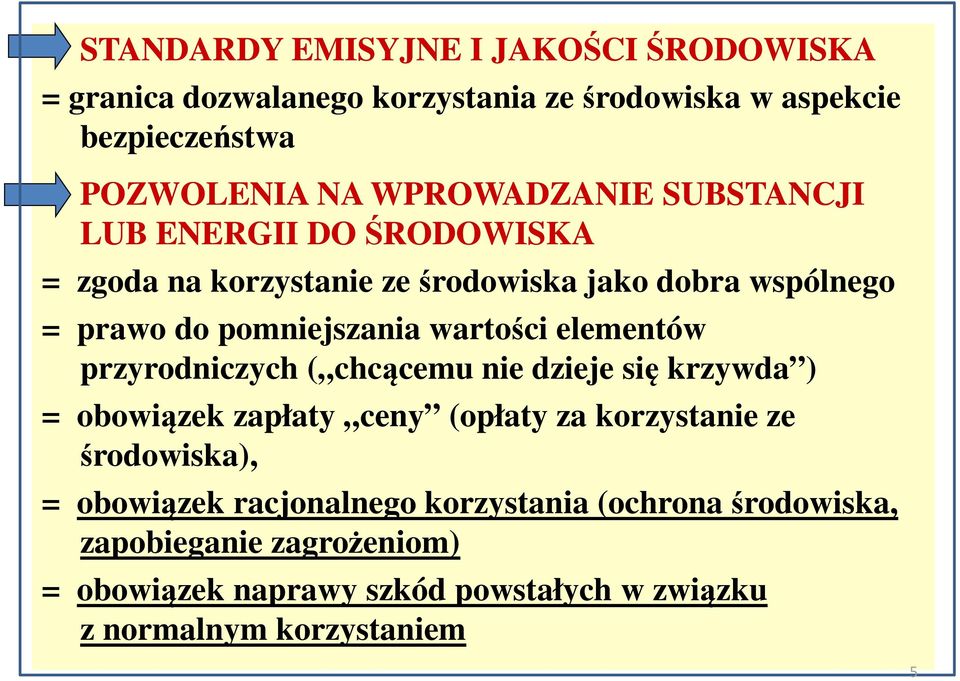 STANDARDY EMISYJNE I JAKOŚCI ŚRODOWISKA

= granica dozwalanego korzystania ze środowiska w aspekcie bezpieczeństwa

POZWOLENIA NA WPROWADZANIE SUBSTANCJI LUB ENERGII DO ŚRODOWISKA

= zgoda na korzystanie ze środowiska jako dobra wspólnego

= prawo do pomniejszania wartości elementów przyrodniczych („chcącemu nie dzieje się krzywda”)

= obowiązek zapłaty „ceny” (opłaty za korzystanie ze środowiska),

= obowiązek racjonalnego korzystania (ochrona środowiska, zapobieganie zagrożeniom)

= obowiązek naprawy szkód powstałych w związku z normalnym korzystaniem

5